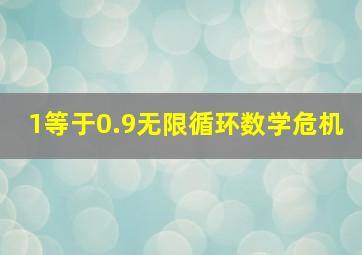 1等于0.9无限循环数学危机